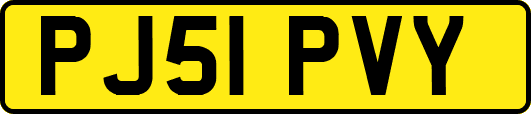 PJ51 PVY